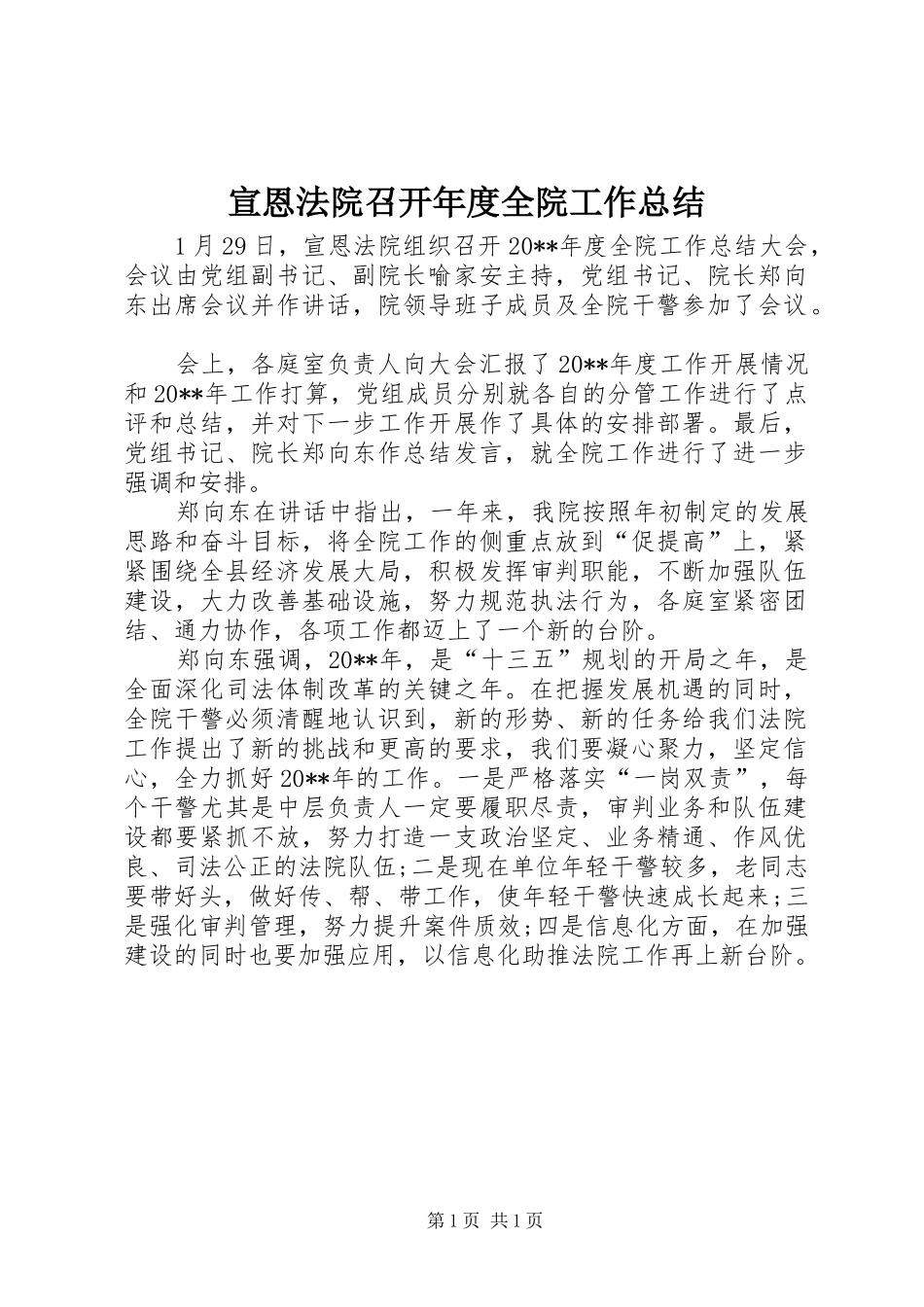 宣恩法院召开年度全院工作总结

1月29日，宣恩法院组织召开20**年度全院工作总结大会，会议由党组副书记、副院长喻家安主持，党组书记、院长郑向东出席会议并作讲话，院领导班子成员及全院干警参加了会议。

会上，各庭室负责人向大会汇报了20**年度工作开展情况和20**年工作打算，党组成员分别就各自的分管工作进行了点评和总结，并对下一步工作开展作了具体的安排部署。最后，党组书记、院长郑向东作总结发言，就全院工作进行了进一步强调和安排。

郑向东在讲话中指出，一年来，我院按照年初制定的发展思路和奋斗目标，将全院工作的侧重点放到“促提高”上，紧紧围绕全县经济发展大局，积极发挥审判职能，不断加强队伍建设，大力改善基础设施，努力规范执法行为，各庭室紧密团结、通力协作，各项工作都迈上了一个新的台阶。

郑向东强调，20**年，是“十三五”规划的开局之年，是全面深化司法体制改革的关键之年。在把握发展机遇的同时，全院干警必须清醒地认识到，新的形势、新的任务给我们法院工作提出了新的挑战和更高的要求，我们要凝心聚力，坚定信心，全力抓好20**年的工作。一是严格落实“一岗双责”，每个干警尤其是中层负责人一定要履职尽责，审判业务和队伍建设都要紧抓不放，努力打造一支政治坚定、业务精通、作风优良、司法公正的法院队伍;二是现在单位年轻干警较多，老同志要带好头，做好传、帮、带工作，使年轻干警快速成长起来;三是强化审判管理，努力提升案件质效;四是信息化方面，在加强建设的同时也要加强应用，以信息化助推法院工作再上新台阶。

第1页 共1页